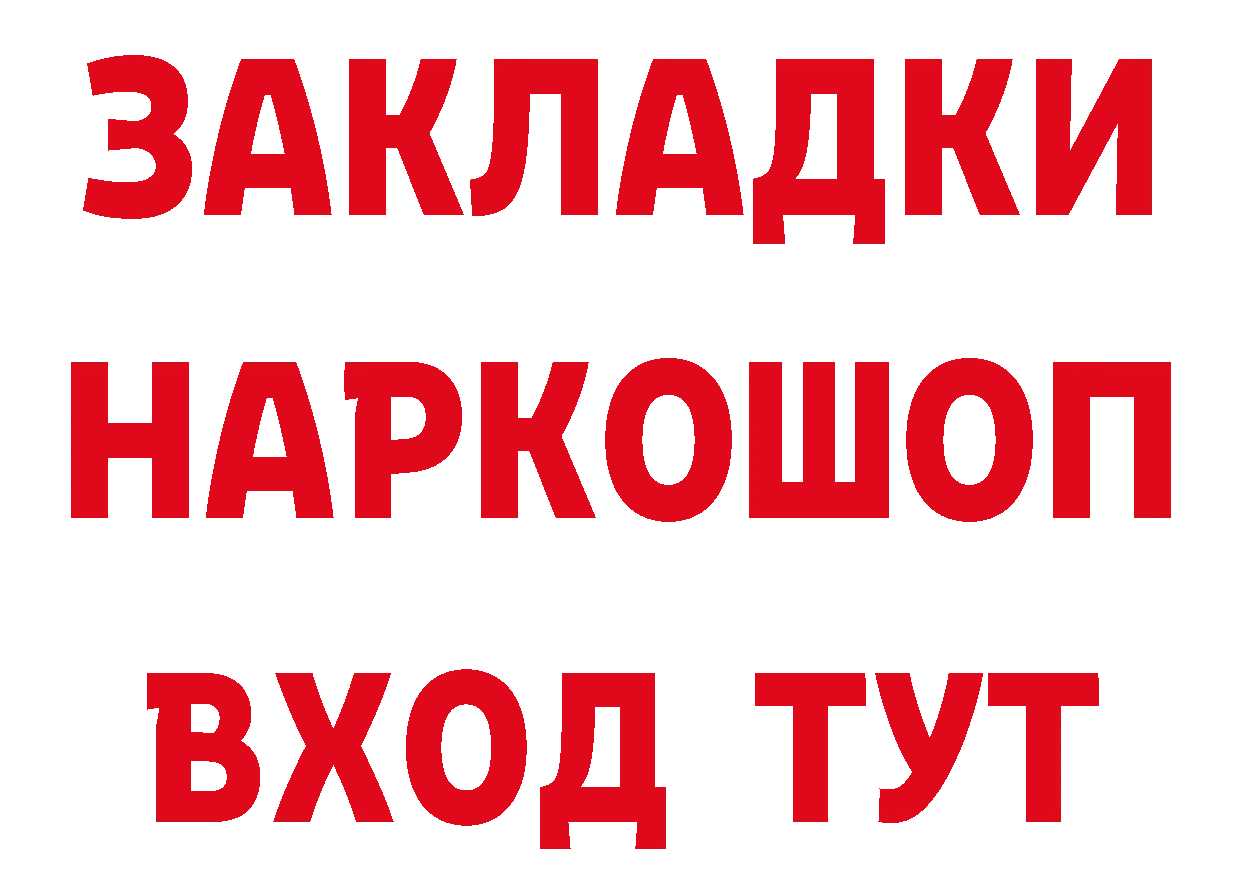 ЗАКЛАДКИ
НАРКОШОП
ВХОД ТУТ